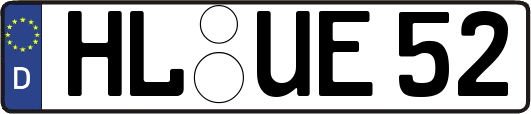 D

HL UE 52